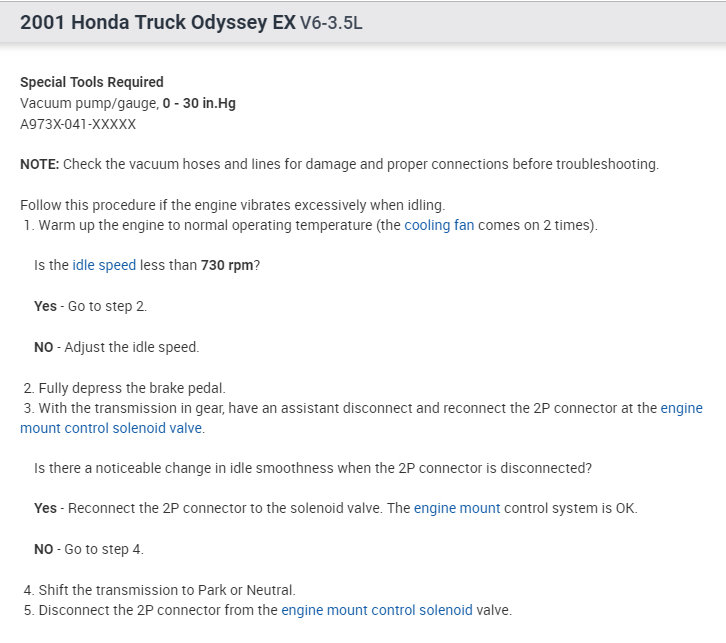 2001 Honda Truck Odyssey EX V6-3.5L

Special Tools Required
Vacuum pump/gauge, 0 - 30 in.Hg
A973X-041-XXXXX

NOTE: Check the vacuum hoses and lines for damage and proper connections before troubleshooting.

Follow this procedure if the engine vibrates excessively when idling.
1. Warm up the engine to normal operating temperature (the cooling fan comes on 2 times).

Is the idle speed less than 730 rpm?

Yes - Go to step 2.

NO - Adjust the idle speed.

2. Fully depress the brake pedal.
3. With the transmission in gear, have an assistant disconnect and reconnect the 2P connector at the engine mount control solenoid valve.

Is there a noticeable change in idle smoothness when the 2P connector is disconnected?

Yes - Reconnect the 2P connector to the solenoid valve. The engine mount control system is OK.

NO - Go to step 4.

4. Shift the transmission to Park or Neutral.
5. Disconnect the 2P connector from the engine mount control solenoid valve.